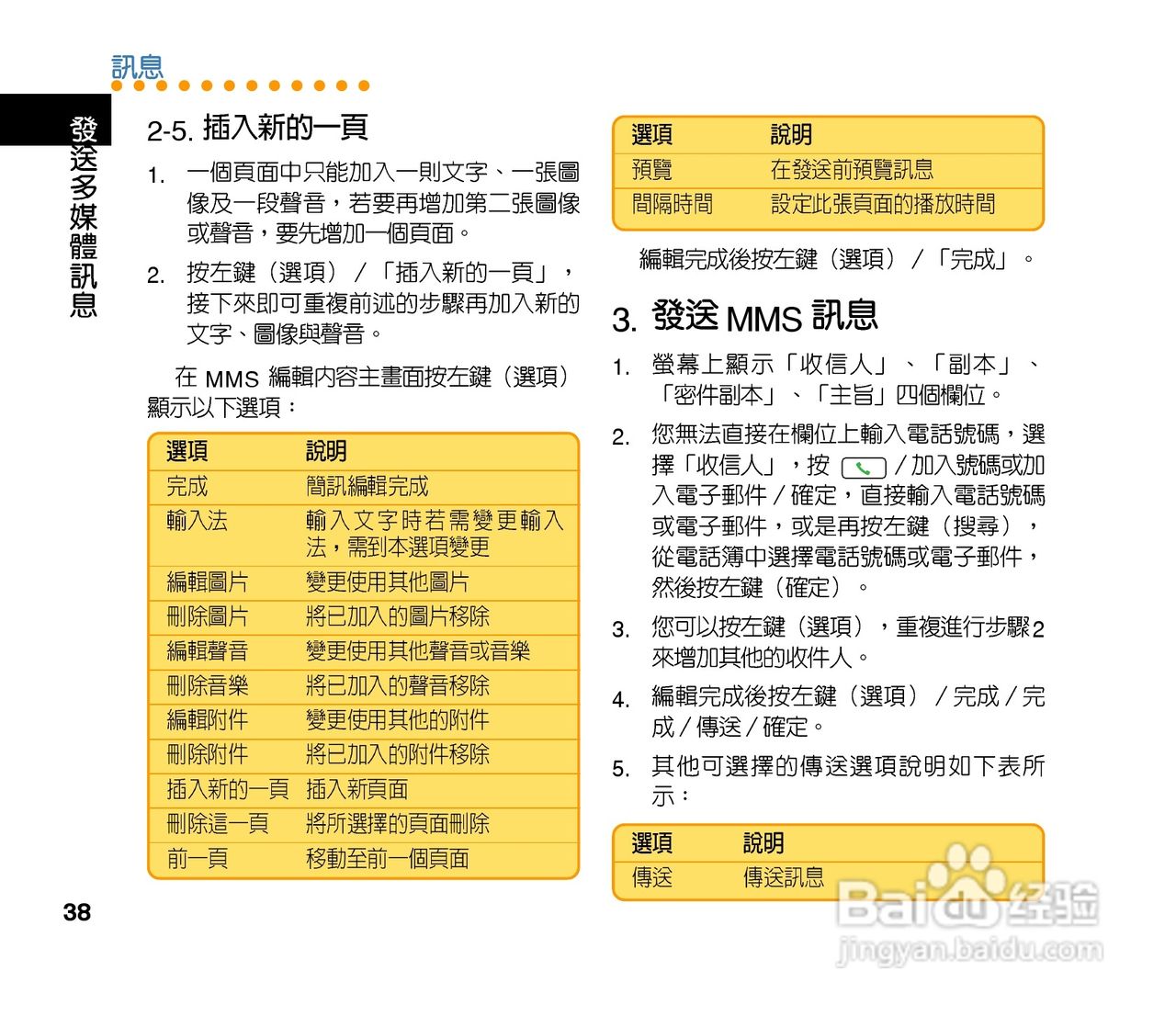 訊息

發送多媒體訊息

2-5. 插入新的一頁

1. 一個頁面中只能加入一則文字、一張圖像及一段聲音，若要再增加第二張圖像或聲音，要先增加一個頁面。

2. 按左鍵（選項）／「插入新的一頁」，接下來即可重複前述的步驟再加入新的文字、圖像與聲音。

在 MMS 編輯內容主畫面按左鍵（選項）顯示以下選項：

| 選項 | 說明 |
|---|---|
| 完成 | 簡訊編輯完成 |
| 輸入法 | 輸入文字時若需變更輸入法，需到本選項變更 |
| 編輯圖片 | 變更使用其他圖片 |
| 刪除圖片 | 將已加入的圖片移除 |
| 編輯聲音 | 變更使用其他聲音或音樂 |
| 刪除音樂 | 將已加入的聲音移除 |
| 編輯附件 | 變更使用其他的附件 |
| 刪除附件 | 將已加入的附件移除 |
| 插入新的一頁 | 插入新頁面 |
| 刪除這一頁 | 將所選擇的頁面刪除 |
| 前一頁 | 移動至前一個頁面 |

38

| 選項 | 說明 |
|---|---|
| 預覽 | 在發送前預覽訊息 |
| 間隔時間 | 設定此張頁面的播放時間 |

編輯完成後按左鍵（選項）／「完成」。

3. 發送 MMS 訊息

1. 螢幕上顯示「收信人」、「副本」、「密件副本」、「主旨」四個欄位。

2. 您無法直接在欄位上輸入電話號碼，選擇「收信人」，按 ／加入號碼或加入電子郵件／確定，直接輸入電話號碼或電子郵件，或是再按左鍵（搜尋），從電話簿中選擇電話號碼或電子郵件，然後按左鍵（確定）。

3. 您可以按左鍵（選項），重複進行步驟2來增加其他的收件人。

4. 編輯完成後按左鍵（選項）／完成／完成／傳送／確定。

5. 其他可選擇的傳送選項說明如下表所示：

| 選項 | 說明 |
|---|---|
| 傳送 | 傳送訊息 |

Baidu 经验
jingyan.baidu.com